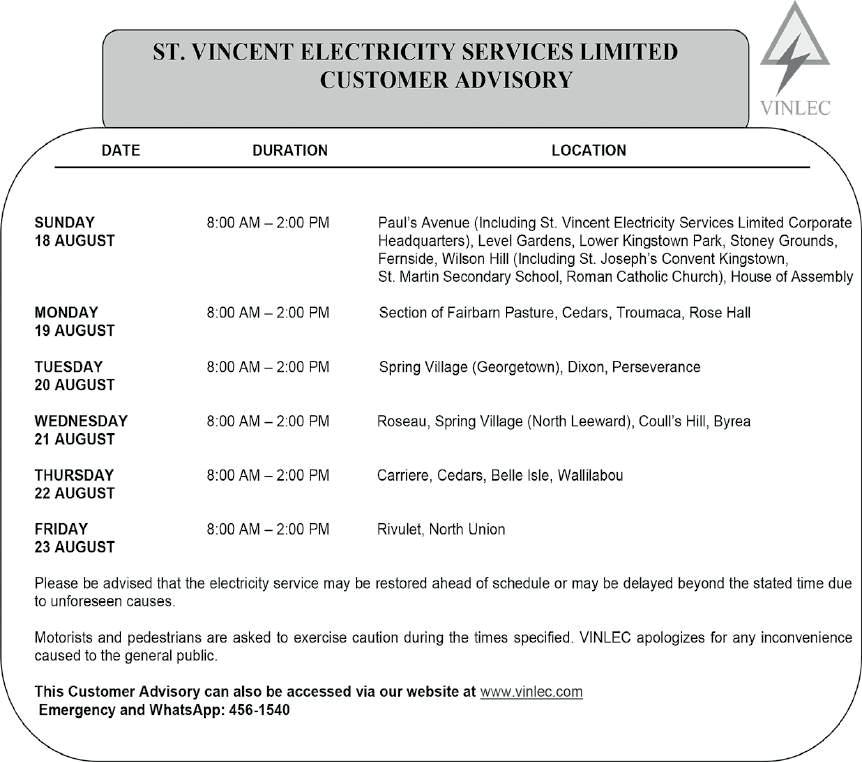 ST. VINCENT ELECTRICITY SERVICES LIMITED
CUSTOMER ADVISORY

VINLEC

| DATE | DURATION | LOCATION |
|---|---|---|
| SUNDAY 18 AUGUST | 8:00 AM – 2:00 PM | Paul's Avenue (Including St. Vincent Electricity Services Limited Corporate Headquarters), Level Gardens, Lower Kingstown Park, Stoney Grounds, Fernside, Wilson Hill (Including St. Joseph's Convent Kingstown, St. Martin Secondary School, Roman Catholic Church), House of Assembly |
| MONDAY 19 AUGUST | 8:00 AM – 2:00 PM | Section of Fairbarn Pasture, Cedars, Troumaca, Rose Hall |
| TUESDAY 20 AUGUST | 8:00 AM – 2:00 PM | Spring Village (Georgetown), Dixon, Perseverance |
| WEDNESDAY 21 AUGUST | 8:00 AM – 2:00 PM | Roseau, Spring Village (North Leeward), Coull's Hill, Byrea |
| THURSDAY 22 AUGUST | 8:00 AM – 2:00 PM | Carriere, Cedars, Belle Isle, Wallilabou |
| FRIDAY 23 AUGUST | 8:00 AM – 2:00 PM | Rivulet, North Union |

Please be advised that the electricity service may be restored ahead of schedule or may be delayed beyond the stated time due to unforeseen causes.

Motorists and pedestrians are asked to exercise caution during the times specified. VINLEC apologizes for any inconvenience caused to the general public.

This Customer Advisory can also be accessed via our website at www.vinlec.com
Emergency and WhatsApp: 456-1540